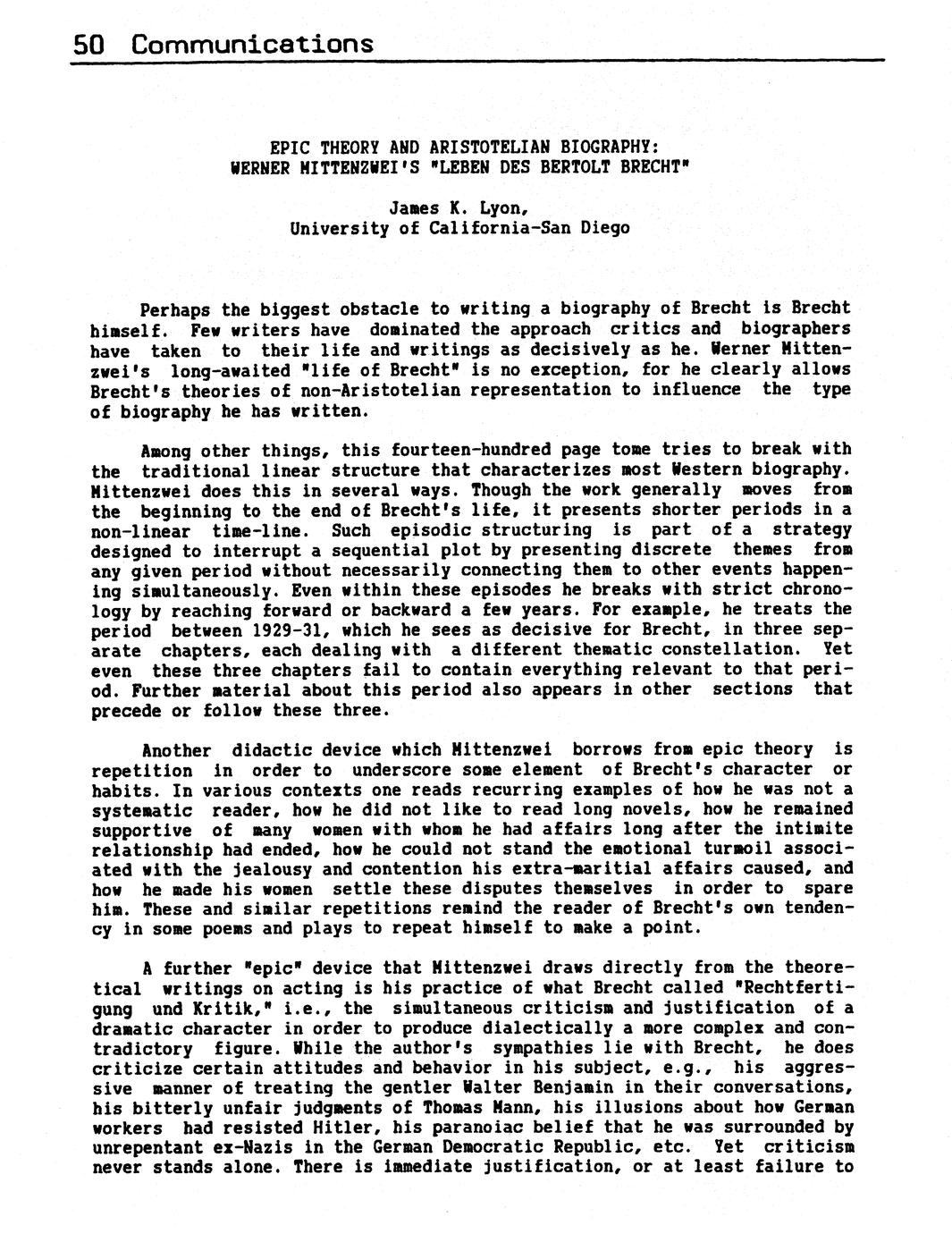 50 Communications

EPIC THEORY AND ARISTOTELIAN BIOGRAPHY:
WERNER MITTENZWEI'S "LEBEN DES BERTOLT BRECHT"

James K. Lyon,
University of California-San Diego

Perhaps the biggest obstacle to writing a biography of Brecht is Brecht himself. Few writers have dominated the approach critics and biographers have taken to their life and writings as decisively as he. Werner Mittenzwei's long-awaited "life of Brecht" is no exception, for he clearly allows Brecht's theories of non-Aristotelian representation to influence the type of biography he has written.

Among other things, this fourteen-hundred page tome tries to break with the traditional linear structure that characterizes most Western biography. Mittenzwei does this in several ways. Though the work generally moves from the beginning to the end of Brecht's life, it presents shorter periods in a non-linear time-line. Such episodic structuring is part of a strategy designed to interrupt a sequential plot by presenting discrete themes from any given period without necessarily connecting them to other events happening simultaneously. Even within these episodes he breaks with strict chronology by reaching forward or backward a few years. For example, he treats the period between 1929-31, which he sees as decisive for Brecht, in three separate chapters, each dealing with a different thematic constellation. Yet even these three chapters fail to contain everything relevant to that period. Further material about this period also appears in other sections that precede or follow these three.

Another didactic device which Mittenzwei borrows from epic theory is repetition in order to underscore some element of Brecht's character or habits. In various contexts one reads recurring examples of how he was not a systematic reader, how he did not like to read long novels, how he remained supportive of many women with whom he had affairs long after the intimite relationship had ended, how he could not stand the emotional turmoil associated with the jealousy and contention his extra-maritial affairs caused, and how he made his women settle these disputes themselves in order to spare him. These and similar repetitions remind the reader of Brecht's own tendency in some poems and plays to repeat himself to make a point.

A further "epic" device that Mittenzwei draws directly from the theoretical writings on acting is his practice of what Brecht called "Rechtfertigung und Kritik," i.e., the simultaneous criticism and justification of a dramatic character in order to produce dialectically a more complex and contradictory figure. While the author's sympathies lie with Brecht, he does criticize certain attitudes and behavior in his subject, e.g., his aggressive manner of treating the gentler Walter Benjamin in their conversations, his bitterly unfair judgments of Thomas Mann, his illusions about how German workers had resisted Hitler, his paranoiac belief that he was surrounded by unrepentant ex-Nazis in the German Democratic Republic, etc. Yet criticism never stands alone. There is immediate justification, or at least failure to